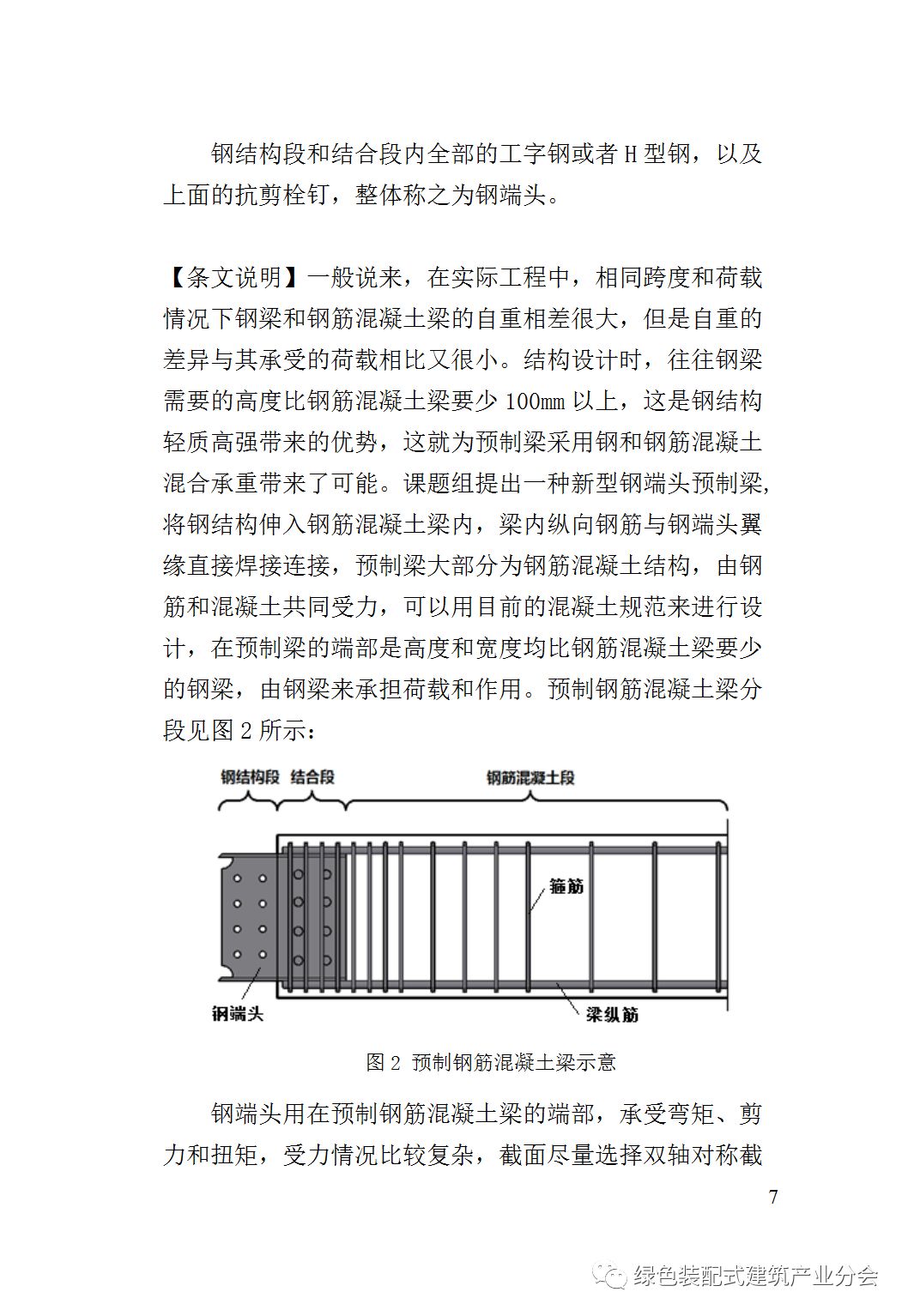 钢结构段和结合段内全部的工字钢或者 H 型钢，以及上面的抗剪栓钉，整体称之为钢端头。

【条文说明】一般说来，在实际工程中，相同跨度和荷载情况下钢梁和钢筋混凝土梁的自重相差很大，但是自重的差异与其承受的荷载相比又很小。结构设计时，往往钢梁需要的高度比钢筋混凝土梁要少 100mm 以上，这是钢结构轻质高强带来的优势，这就为预制梁采用钢和钢筋混凝土混合承重带来了可能。课题组提出一种新型钢端头预制梁，将钢结构伸入钢筋混凝土梁内，梁内纵向钢筋与钢端头翼缘直接焊接连接，预制梁大部分为钢筋混凝土结构，由钢筋和混凝土共同受力，可以用目前的混凝土规范来进行设计，在预制梁的端部是高度和宽度均比钢筋混凝土梁要少的钢梁，由钢梁来承担荷载和作用。预制钢筋混凝土梁分段见图 2 所示：

钢结构段
结合段
钢筋混凝土段
箍筋
钢端头
梁纵筋

图 2 预制钢筋混凝土梁示意

钢端头用在预制钢筋混凝土梁的端部，承受弯矩、剪力和扭矩，受力情况比较复杂，截面尽量选择双轴对称截

7

绿色装配式建筑产业分会